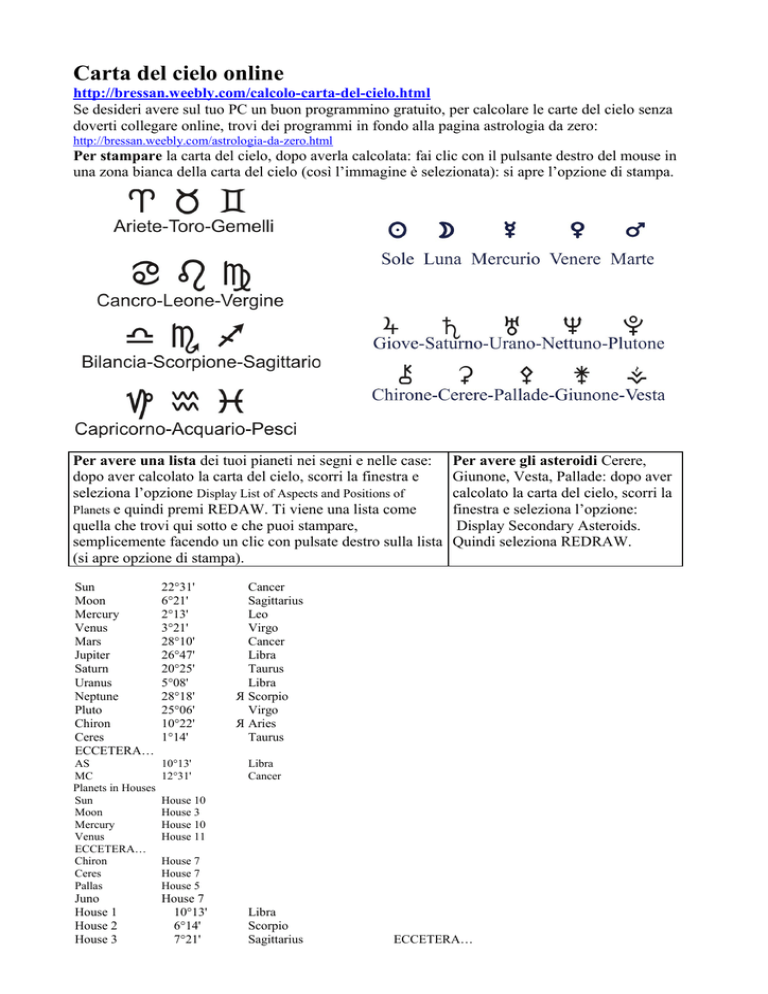 Carta del cielo online

http://bressan.weebly.com/calcolo-carta-del-cielo.html

Se desideri avere sul tuo PC un buon programmino gratuito, per calcolare le carte del cielo senza doverti collegare online, trovi dei programmi in fondo alla pagina astrologia da zero:
http://bressan.weebly.com/astrologia-da-zero.html

Per stampare la carta del cielo, dopo averla calcolata: fai clic con il pulsante destro del mouse in una zona bianca della carta del cielo (così l'immagine è selezionata): si apre l'opzione di stampa.

♈ ♉ ♊
Ariete-Toro-Gemelli

♋ ♌ ♍
Cancro-Leone-Vergine

♎ ♏ ♐
Bilancia-Scorpione-Sagittario

♑ ♒ ♓
Capricorno-Acquario-Pesci

☉ ☽ ☿ ♀ ♂
Sole Luna Mercurio Venere Marte

♃ ♄ ♅ ♆ ♇
Giove-Saturno-Urano-Nettuno-Plutone

⚷ ⚳ ⚴ ⚵ ⚶
Chirone-Cerere-Pallade-Giunone-Vesta

| Per avere una lista dei tuoi pianeti nei segni e nelle case: dopo aver calcolato la carta del cielo, scorri la finestra e seleziona l'opzione Display List of Aspects and Positions of Planets e quindi premi REDAW. Ti viene una lista come quella che trovi qui sotto e che puoi stampare, semplicemente facendo un clic con pulsate destro sulla lista (si apre opzione di stampa). | Per avere gli asteroidi Cerere, Giunone, Vesta, Pallade: dopo aver calcolato la carta del cielo, scorri la finestra e seleziona l'opzione: Display Secondary Asteroids. Quindi seleziona REDRAW. |
|---|---|

Sun 22°31' Cancer
Moon 6°21' Sagittarius
Mercury 2°13' Leo
Venus 3°21' Virgo
Mars 28°10' Cancer
Jupiter 26°47' Libra
Saturn 20°25' Taurus
Uranus 5°08' Libra
Neptune 28°18' Я Scorpio
Pluto 25°06' Virgo
Chiron 10°22' Я Aries
Ceres 1°14' Taurus
ECCETERA…
AS 10°13' Libra
MC 12°31' Cancer
Planets in Houses
Sun House 10
Moon House 3
Mercury House 10
Venus House 11
ECCETERA…
Chiron House 7
Ceres House 7
Pallas House 5
Juno House 7
House 1 10°13' Libra
House 2 6°14' Scorpio
House 3 7°21' Sagittarius ECCETERA…